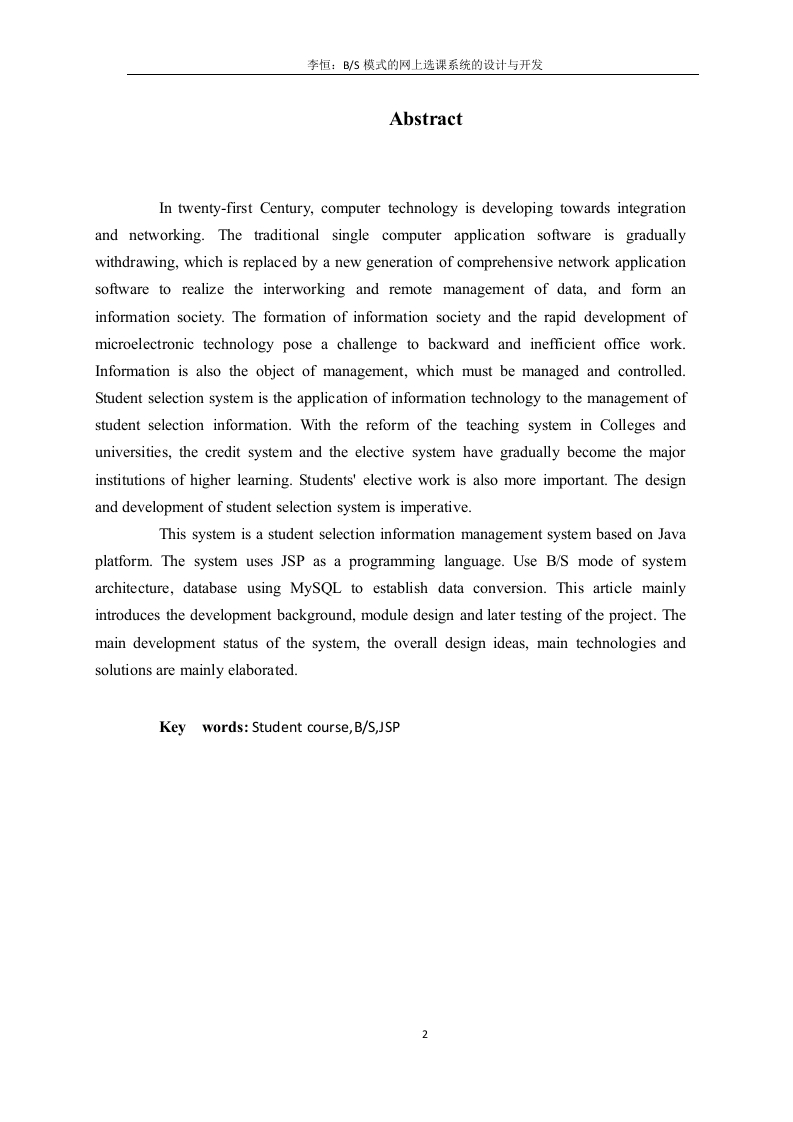 李恒：B/S 模式的网上选课系统的设计与开发

Abstract

In twenty-first Century, computer technology is developing towards integration and networking. The traditional single computer application software is gradually withdrawing, which is replaced by a new generation of comprehensive network application software to realize the interworking and remote management of data, and form an information society. The formation of information society and the rapid development of microelectronic technology pose a challenge to backward and inefficient office work. Information is also the object of management, which must be managed and controlled. Student selection system is the application of information technology to the management of student selection information. With the reform of the teaching system in Colleges and universities, the credit system and the elective system have gradually become the major institutions of higher learning. Students' elective work is also more important. The design and development of student selection system is imperative.

This system is a student selection information management system based on Java platform. The system uses JSP as a programming language. Use B/S mode of system architecture, database using MySQL to establish data conversion. This article mainly introduces the development background, module design and later testing of the project. The main development status of the system, the overall design ideas, main technologies and solutions are mainly elaborated.

Key words: Student course,B/S,JSP

2